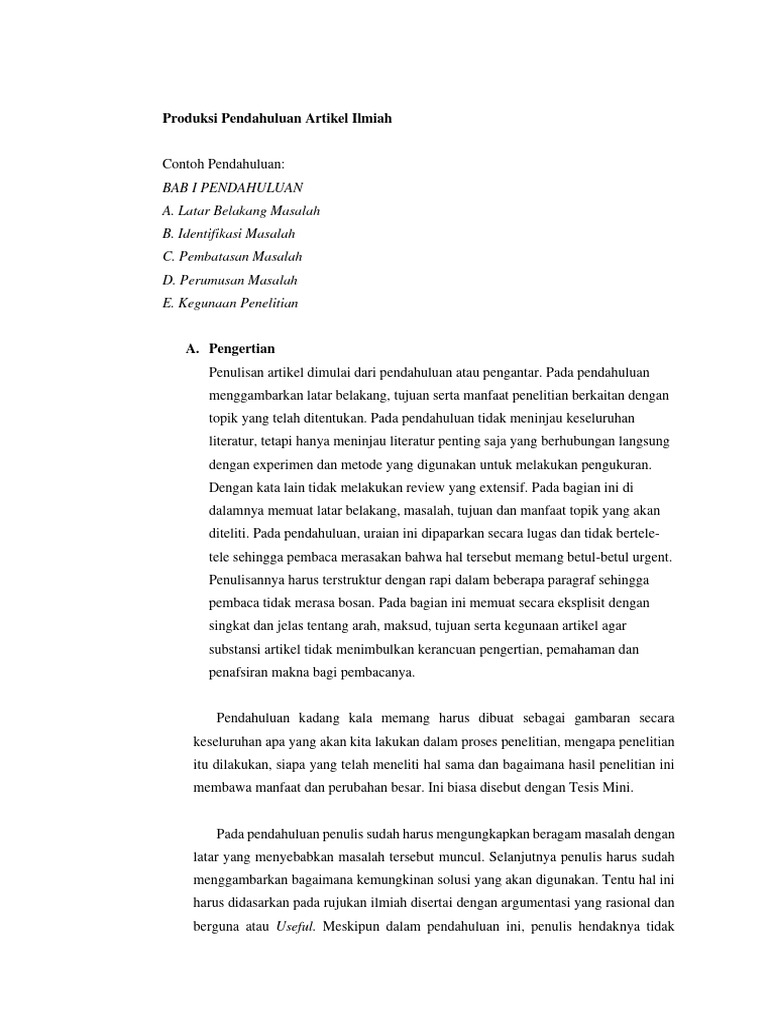 Produksi Pendahuluan Artikel Ilmiah

Contoh Pendahuluan:
BAB I PENDAHULUAN
A. Latar Belakang Masalah
B. Identifikasi Masalah
C. Pembatasan Masalah
D. Perumusan Masalah
E. Kegunaan Penelitian

A. Pengertian

Penulisan artikel dimulai dari pendahuluan atau pengantar. Pada pendahuluan menggambarkan latar belakang, tujuan serta manfaat penelitian berkaitan dengan topik yang telah ditentukan. Pada pendahuluan tidak meninjau keseluruhan literatur, tetapi hanya meninjau literatur penting saja yang berhubungan langsung dengan experimen dan metode yang digunakan untuk melakukan pengukuran. Dengan kata lain tidak melakukan review yang extensif. Pada bagian ini di dalamnya memuat latar belakang, masalah, tujuan dan manfaat topik yang akan diteliti. Pada pendahuluan, uraian ini dipaparkan secara lugas dan tidak bertele-tele sehingga pembaca merasakan bahwa hal tersebut memang betul-betul urgent. Penulisannya harus terstruktur dengan rapi dalam beberapa paragraf sehingga pembaca tidak merasa bosan. Pada bagian ini memuat secara eksplisit dengan singkat dan jelas tentang arah, maksud, tujuan serta kegunaan artikel agar substansi artikel tidak menimbulkan kerancuan pengertian, pemahaman dan penafsiran makna bagi pembacanya.

Pendahuluan kadang kala memang harus dibuat sebagai gambaran secara keseluruhan apa yang akan kita lakukan dalam proses penelitian, mengapa penelitian itu dilakukan, siapa yang telah meneliti hal sama dan bagaimana hasil penelitian ini membawa manfaat dan perubahan besar. Ini biasa disebut dengan Tesis Mini.

Pada pendahuluan penulis sudah harus mengungkapkan beragam masalah dengan latar yang menyebabkan masalah tersebut muncul. Selanjutnya penulis harus sudah menggambarkan bagaimana kemungkinan solusi yang akan digunakan. Tentu hal ini harus didasarkan pada rujukan ilmiah disertai dengan argumentasi yang rasional dan berguna atau Useful. Meskipun dalam pendahuluan ini, penulis hendaknya tidak